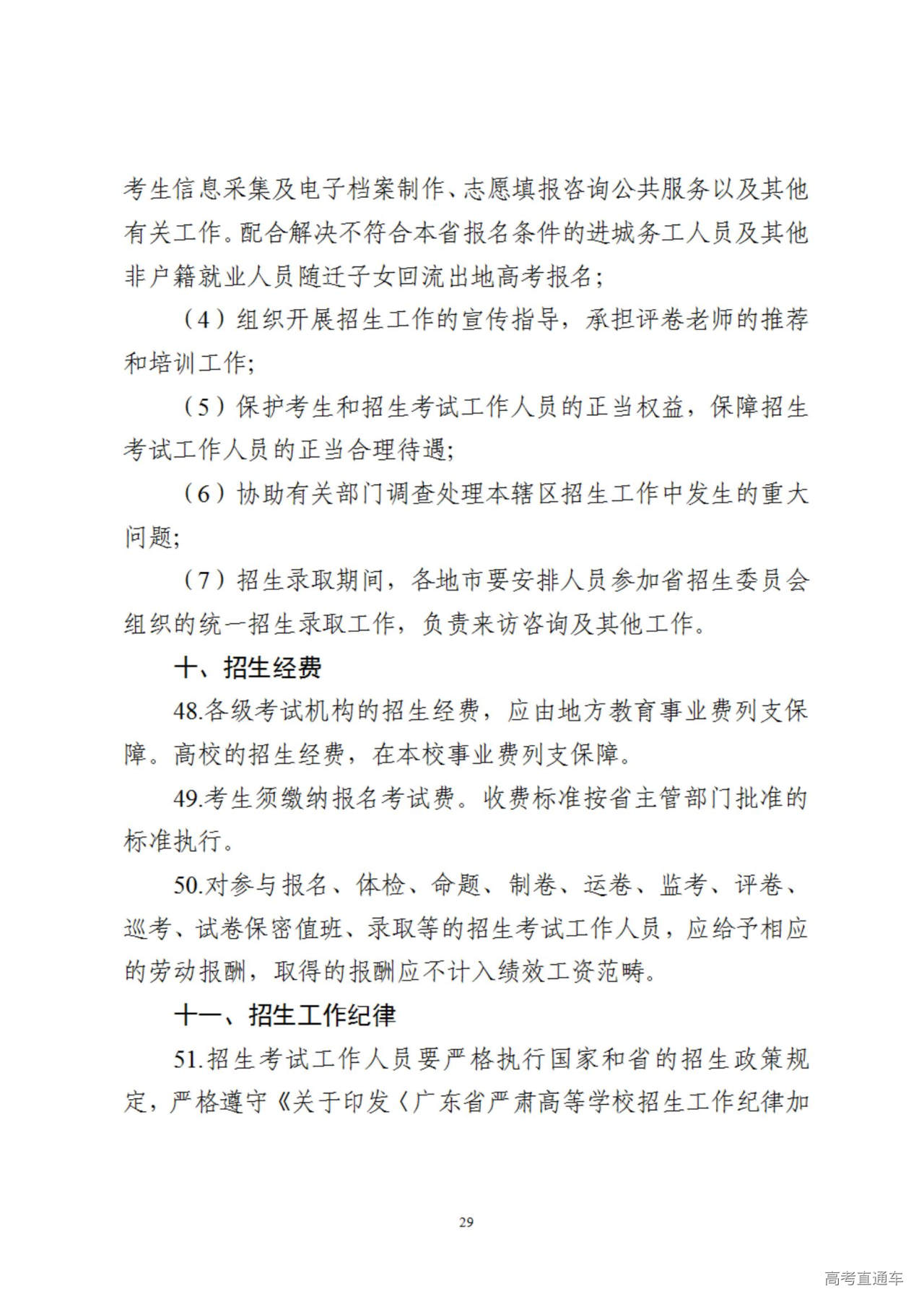 考生信息采集及电子档案制作、志愿填报咨询公共服务以及其他有关工作。配合解决不符合本省报名条件的进城务工人员及其他非户籍就业人员随迁子女回流出地高考报名;

（4）组织开展招生工作的宣传指导，承担评卷老师的推荐和培训工作;

（5）保护考生和招生考试工作人员的正当权益，保障招生考试工作人员的正当合理待遇;

（6）协助有关部门调查处理本辖区招生工作中发生的重大问题;

（7）招生录取期间，各地市要安排人员参加省招生委员会组织的统一招生录取工作，负责来访咨询及其他工作。

十、招生经费

48.各级考试机构的招生经费，应由地方教育事业费列支保障。高校的招生经费，在本校事业费列支保障。

49.考生须缴纳报名考试费。收费标准按省主管部门批准的标准执行。

50.对参与报名、体检、命题、制卷、运卷、监考、评卷、巡考、试卷保密值班、录取等的招生考试工作人员，应给予相应的劳动报酬，取得的报酬应不计入绩效工资范畴。

十一、招生工作纪律

51.招生考试工作人员要严格执行国家和省的招生政策规定，严格遵守《关于印发〈广东省严肃高等学校招生工作纪律加

29

高考直通车